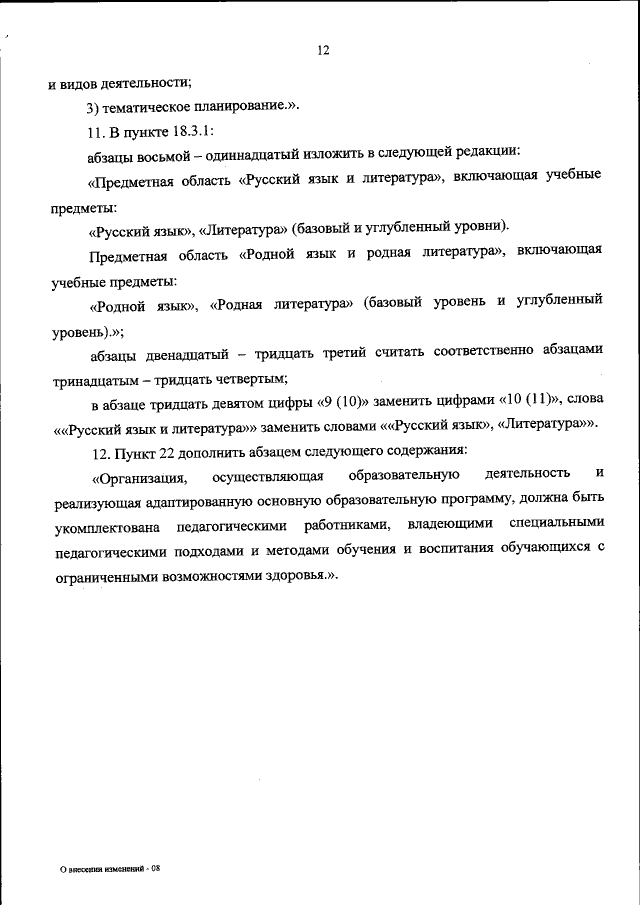 12

и видов деятельности;

3) тематическое планирование.».

11. В пункте 18.3.1:

абзацы восьмой – одиннадцатый изложить в следующей редакции:

«Предметная область «Русский язык и литература», включающая учебные предметы:

«Русский язык», «Литература» (базовый и углубленный уровни).

Предметная область «Родной язык и родная литература», включающая учебные предметы:

«Родной язык», «Родная литература» (базовый уровень и углубленный уровень).»;

абзацы двенадцатый – тридцать третий считать соответственно абзацами тринадцатым – тридцать четвертым;

в абзаце тридцать девятом цифры «9 (10)» заменить цифрами «10 (11)», слова ««Русский язык и литература»» заменить словами ««Русский язык», «Литература»».

12. Пункт 22 дополнить абзацем следующего содержания:

«Организация, осуществляющая образовательную деятельность и реализующая адаптированную основную образовательную программу, должна быть укомплектована педагогическими работниками, владеющими специальными педагогическими подходами и методами обучения и воспитания обучающихся с ограниченными возможностями здоровья.».

О внесении изменений - 08